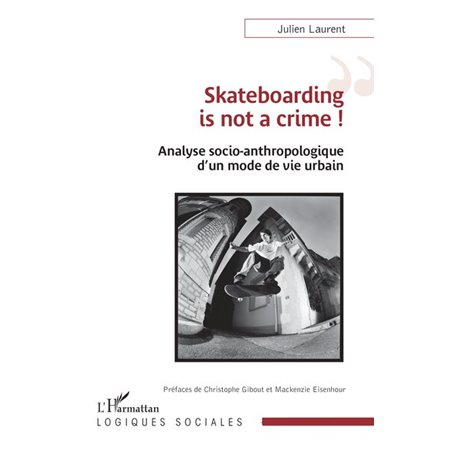 Julien Laurent

Skateboarding
is not a crime !

Analyse socio-anthropologique
d'un mode de vie urbain

Préfaces de Christophe Gibout et Mackenzie Eisenhour

L'Harmattan
LOGIQUES SOCIALES